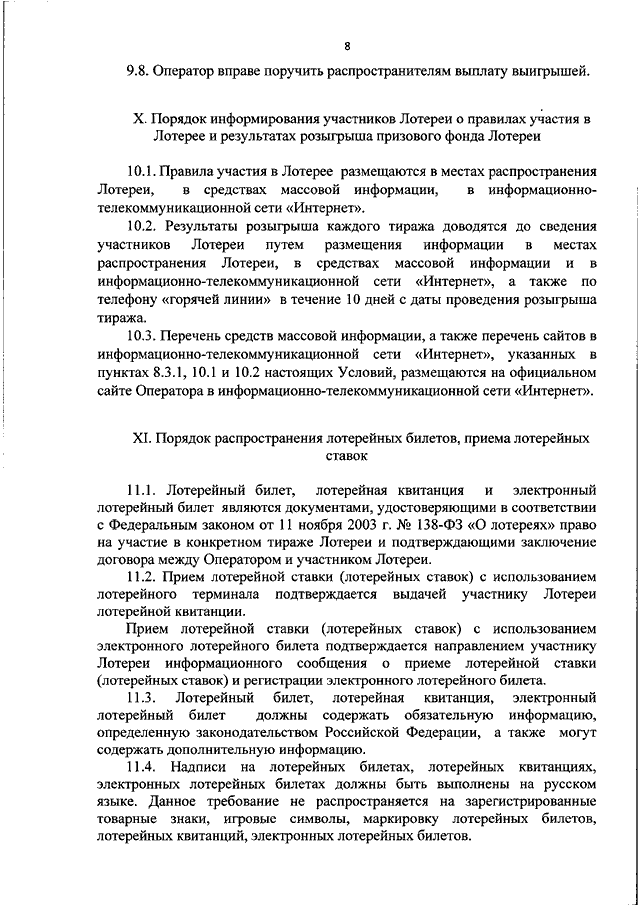 8

9.8. Оператор вправе поручить распространителям выплату выигрышей.

X. Порядок информирования участников Лотереи о правилах участия в Лотерее и результатах розыгрыша призового фонда Лотереи

10.1. Правила участия в Лотерее размещаются в местах распространения Лотереи, в средствах массовой информации, в информационно-телекоммуникационной сети «Интернет».

10.2. Результаты розыгрыша каждого тиража доводятся до сведения участников Лотереи путем размещения информации в местах распространения Лотереи, в средствах массовой информации и в информационно-телекоммуникационной сети «Интернет», а также по телефону «горячей линии» в течение 10 дней с даты проведения розыгрыша тиража.

10.3. Перечень средств массовой информации, а также перечень сайтов в информационно-телекоммуникационной сети «Интернет», указанных в пунктах 8.3.1, 10.1 и 10.2 настоящих Условий, размещаются на официальном сайте Оператора в информационно-телекоммуникационной сети «Интернет».

XI. Порядок распространения лотерейных билетов, приема лотерейных ставок

11.1. Лотерейный билет, лотерейная квитанция и электронный лотерейный билет являются документами, удостоверяющими в соответствии с Федеральным законом от 11 ноября 2003 г. № 138-ФЗ «О лотереях» право на участие в конкретном тираже Лотереи и подтверждающими заключение договора между Оператором и участником Лотереи.

11.2. Прием лотерейной ставки (лотерейных ставок) с использованием лотерейного терминала подтверждается выдачей участнику Лотереи лотерейной квитанции.

Прием лотерейной ставки (лотерейных ставок) с использованием электронного лотерейного билета подтверждается направлением участнику Лотереи информационного сообщения о приеме лотерейной ставки (лотерейных ставок) и регистрации электронного лотерейного билета.

11.3. Лотерейный билет, лотерейная квитанция, электронный лотерейный билет должны содержать обязательную информацию, определенную законодательством Российской Федерации, а также могут содержать дополнительную информацию.

11.4. Надписи на лотерейных билетах, лотерейных квитанциях, электронных лотерейных билетах должны быть выполнены на русском языке. Данное требование не распространяется на зарегистрированные товарные знаки, игровые символы, маркировку лотерейных билетов, лотерейных квитанций, электронных лотерейных билетов.